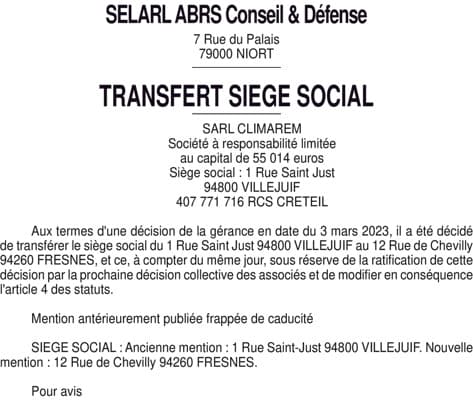 SELARL ABRS Conseil & Défense

7 Rue du Palais
79000 NIORT

TRANSFERT SIEGE SOCIAL

SARL CLIMAREM
Société à responsabilité limitée
au capital de 55 014 euros
Siège social : 1 Rue Saint Just
94800 VILLEJUIF
407 771 716 RCS CRETEIL

Aux termes d'une décision de la gérance en date du 3 mars 2023, il a été décidé de transférer le siège social du 1 Rue Saint Just 94800 VILLEJUIF au 12 Rue de Chevilly 94260 FRESNES, et ce, à compter du même jour, sous réserve de la ratification de cette décision par la prochaine décision collective des associés et de modifier en conséquence l'article 4 des statuts.

Mention antérieurement publiée frappée de caducité

SIEGE SOCIAL : Ancienne mention : 1 Rue Saint-Just 94800 VILLEJUIF. Nouvelle mention : 12 Rue de Chevilly 94260 FRESNES.

Pour avis